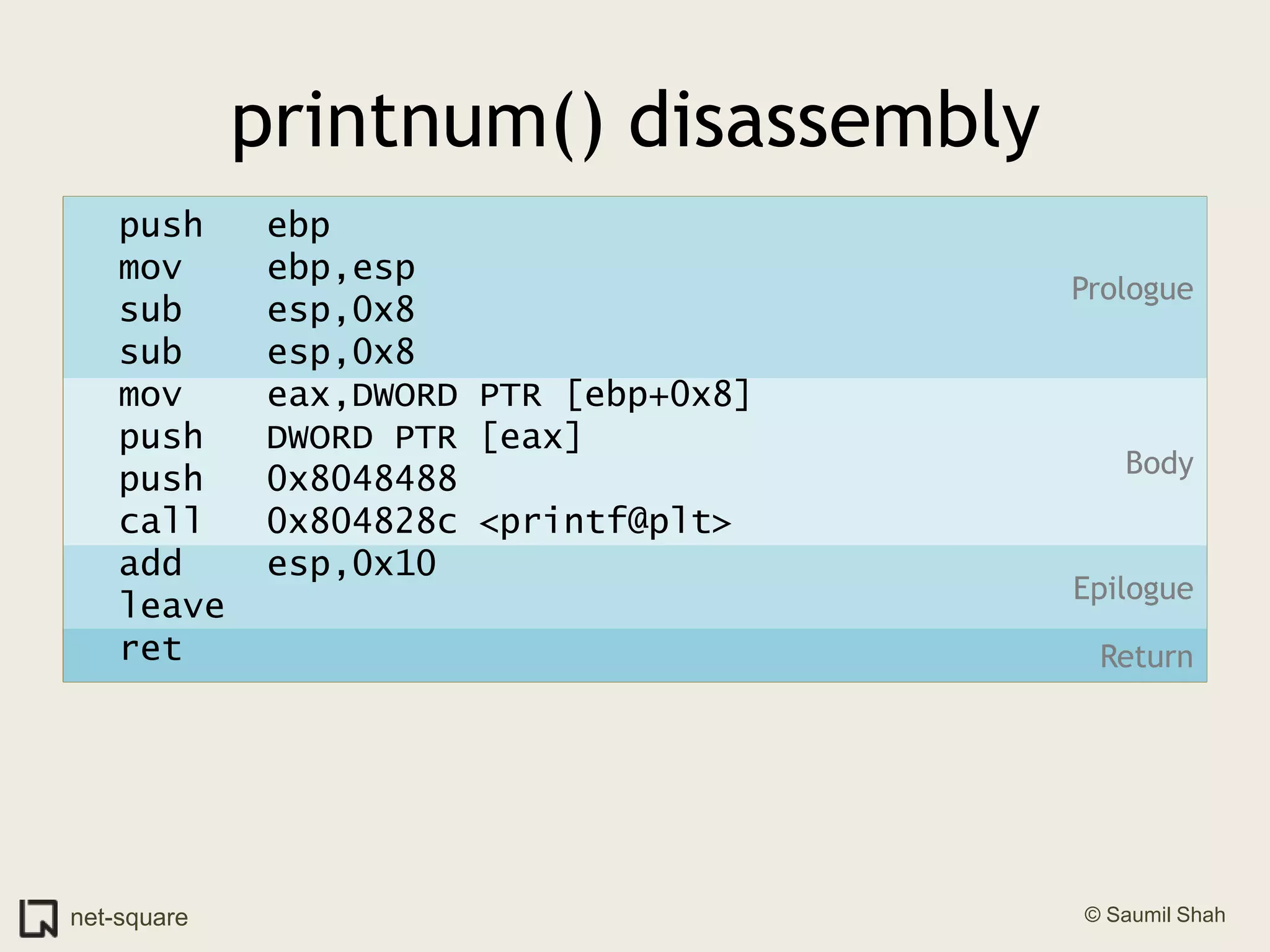 printnum() disassembly

push ebp
mov ebp,esp
sub esp,0x8
sub esp,0x8

Prologue

mov eax,DWORD PTR [ebp+0x8]
push DWORD PTR [eax]
push 0x8048488
call 0x804828c <printf@plt>

Body

add esp,0x10
leave

Epilogue

ret

Return

net-square

© Saumil Shah